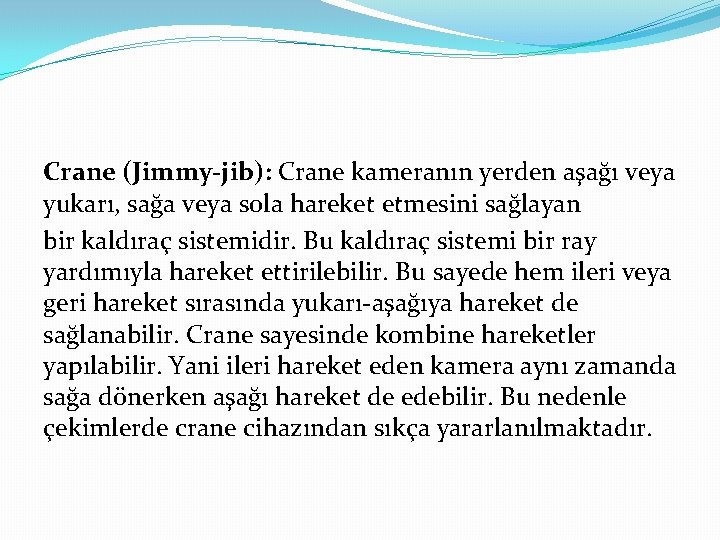 Crane (Jimmy-jib): Crane kameranın yerden aşağı veya yukarı, sağa veya sola hareket etmesini sağlayan

bir kaldıraç sistemidir. Bu kaldıraç sistemi bir ray yardımıyla hareket ettirilebilir. Bu sayede hem ileri veya geri hareket sırasında yukarı-aşağıya hareket de sağlanabilir. Crane sayesinde kombine hareketler yapılabilir. Yani ileri hareket eden kamera aynı zamanda sağa dönerken aşağı hareket de edebilir. Bu nedenle çekimlerde crane cihazından sıkça yararlanılmaktadır.